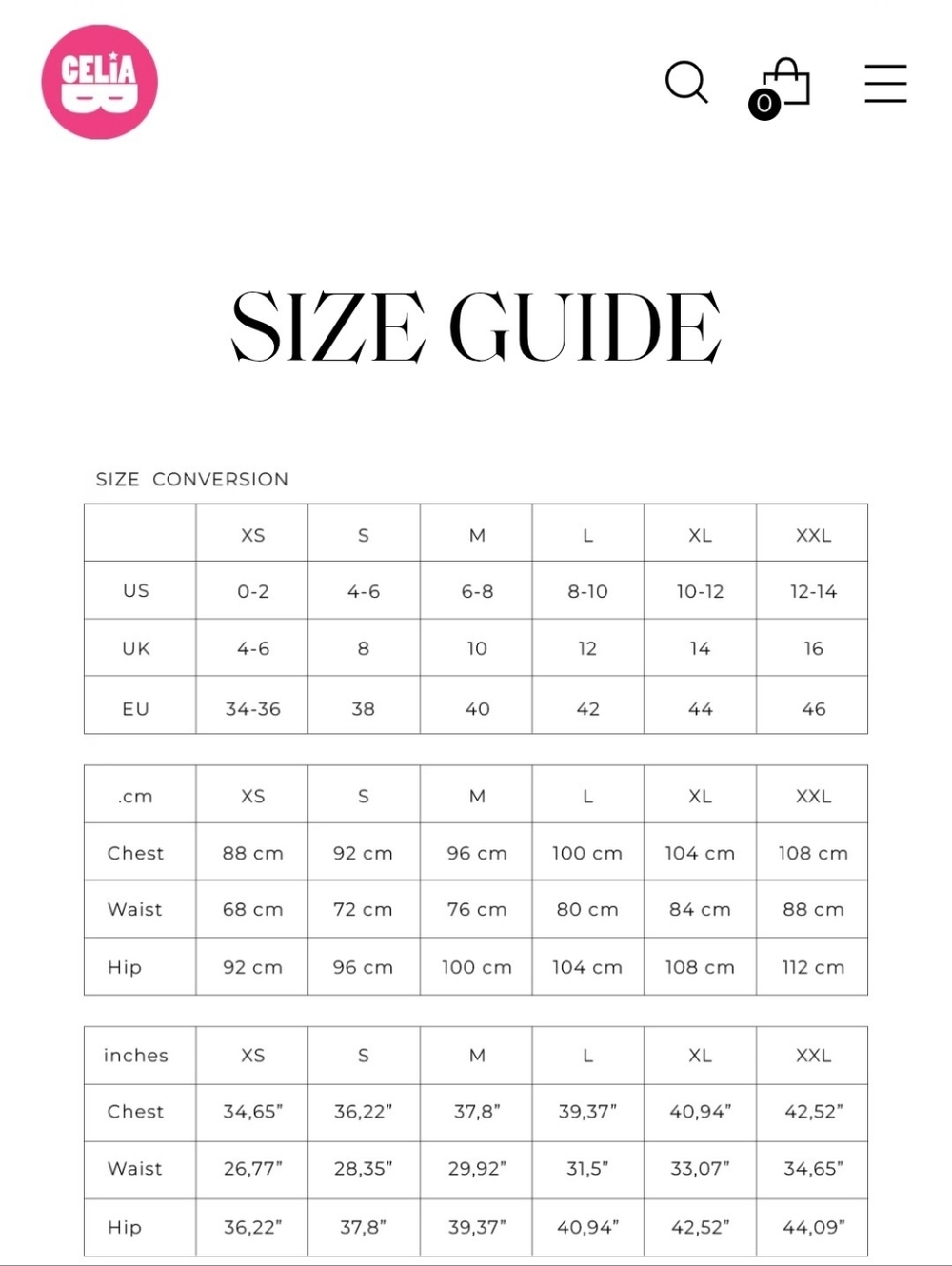 CELIA B

0

SIZE GUIDE

SIZE CONVERSION

|  | XS | S | M | L | XL | XXL |
|---|---|---|---|---|---|---|
| US | 0-2 | 4-6 | 6-8 | 8-10 | 10-12 | 12-14 |
| UK | 4-6 | 8 | 10 | 12 | 14 | 16 |
| EU | 34-36 | 38 | 40 | 42 | 44 | 46 |

| .cm | XS | S | M | L | XL | XXL |
|---|---|---|---|---|---|---|
| Chest | 88 cm | 92 cm | 96 cm | 100 cm | 104 cm | 108 cm |
| Waist | 68 cm | 72 cm | 76 cm | 80 cm | 84 cm | 88 cm |
| Hip | 92 cm | 96 cm | 100 cm | 104 cm | 108 cm | 112 cm |

| inches | XS | S | M | L | XL | XXL |
|---|---|---|---|---|---|---|
| Chest | 34,65” | 36,22” | 37,8” | 39,37” | 40,94” | 42,52” |
| Waist | 26,77” | 28,35” | 29,92” | 31,5” | 33,07” | 34,65” |
| Hip | 36,22” | 37,8” | 39,37” | 40,94” | 42,52” | 44,09” |